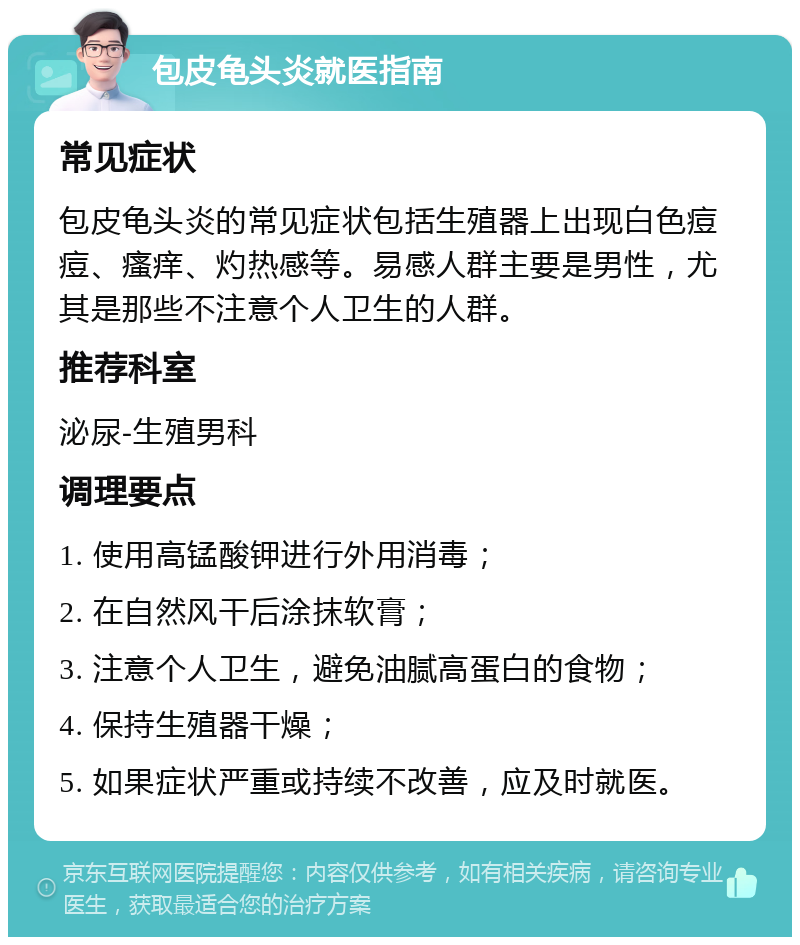 包皮龟头炎就医指南

常见症状

包皮龟头炎的常见症状包括生殖器上出现白色痘痘、瘙痒、灼热感等。易感人群主要是男性，尤其是那些不注意个人卫生的人群。

推荐科室

泌尿-生殖男科

调理要点

1. 使用高锰酸钾进行外用消毒；

2. 在自然风干后涂抹软膏；

3. 注意个人卫生，避免油腻高蛋白的食物；

4. 保持生殖器干燥；

5. 如果症状严重或持续不改善，应及时就医。

京东互联网医院提醒您：内容仅供参考，如有相关疾病，请咨询专业医生，获取最适合您的治疗方案